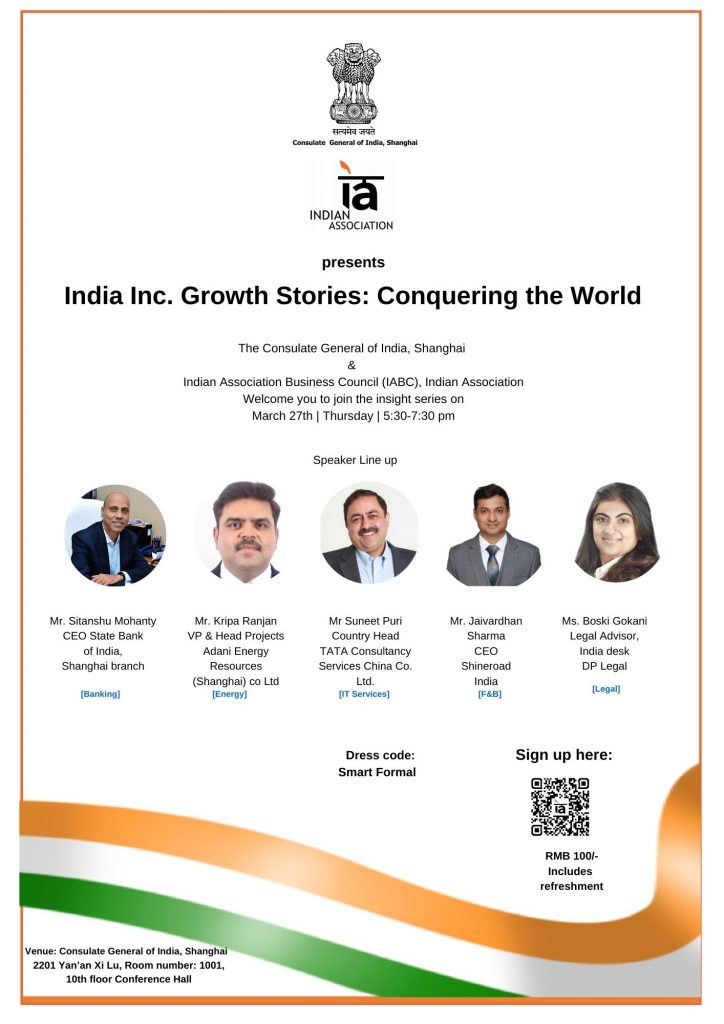 सत्यमेव जयते
Consulate General of India, Shanghai

ia
INDIAN ASSOCIATION

presents

India Inc. Growth Stories: Conquering the World

The Consulate General of India, Shanghai
&
Indian Association Business Council (IABC), Indian Association
Welcome you to join the insight series on
March 27th | Thursday | 5:30-7:30 pm

Speaker Line up

Mr. Sitanshu Mohanty
CEO State Bank of India,
Shanghai branch
[Banking]

Mr. Kripa Ranjan
VP & Head Projects
Adani Energy Resources (Shanghai) co Ltd
[Energy]

Mr Suneet Puri
Country Head
TATA Consultancy Services China Co. Ltd.
[IT Services]

Mr. Jaivardhan Sharma
CEO
Shineroad India
[F&B]

Ms. Boski Gokani
Legal Advisor,
India desk
DP Legal
[Legal]

Dress code:
Smart Formal

Sign up here:

RMB 100/-
Includes
refreshment

Venue: Consulate General of India, Shanghai
2201 Yan'an Xi Lu, Room number: 1001,
10th floor Conference Hall